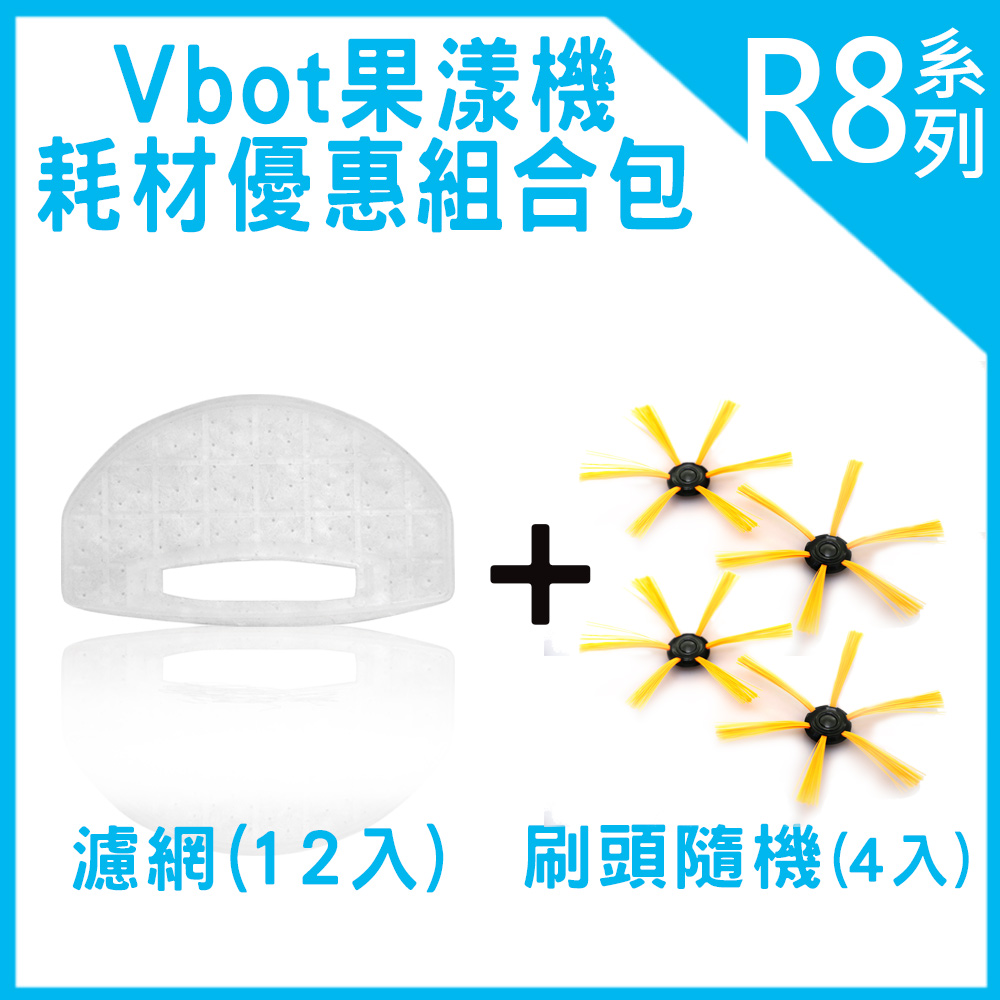 Vbot果漾機
耗材優惠組合包

R8系列

+

濾網(12入)　刷頭隨機(4入)